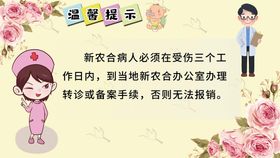 温馨提示

新农合病人必须在受伤三个工作日内，到当地新农合办公室办理转诊或备案手续，否则无法报销。